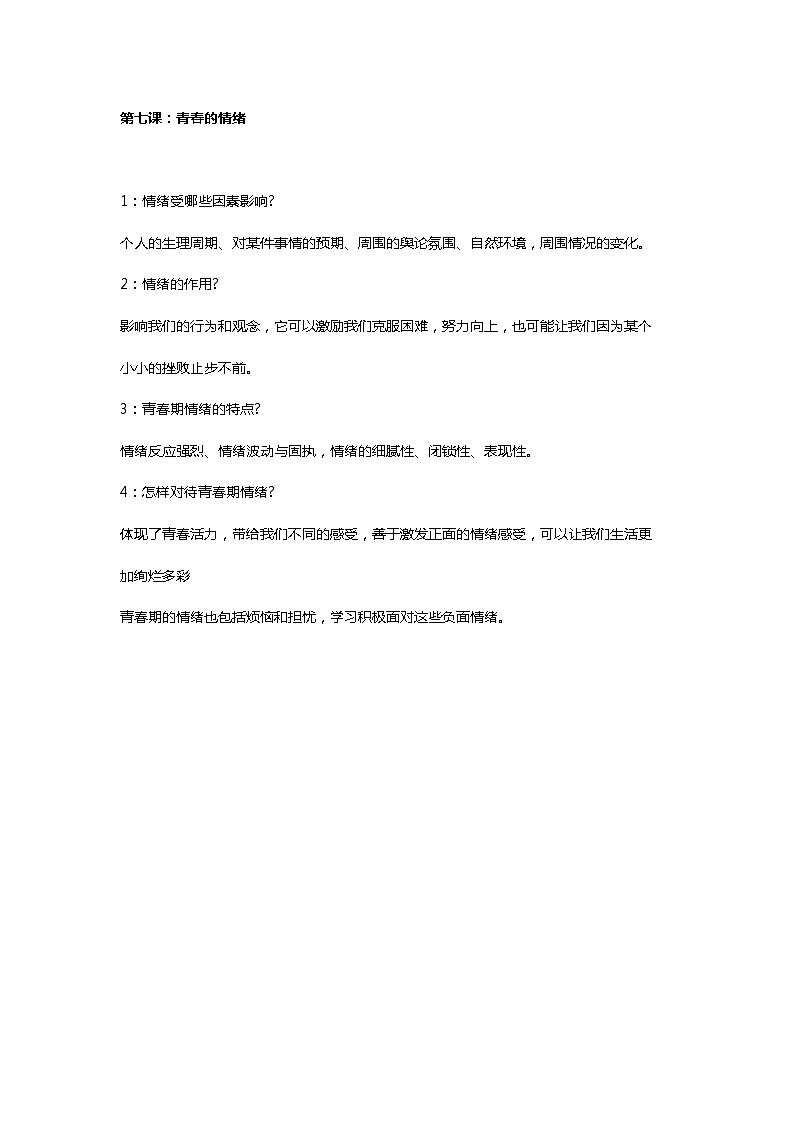 第七课：青春的情绪

1：情绪受哪些因素影响?

个人的生理周期、对某件事情的预期、周围的舆论氛围、自然环境，周围情况的变化。

2：情绪的作用?

影响我们的行为和观念，它可以激励我们克服困难，努力向上，也可能让我们因为某个小小的挫败止步不前。

3：青春期情绪的特点?

情绪反应强烈、情绪波动与固执，情绪的细腻性、闭锁性、表现性。

4：怎样对待青春期情绪?

体现了青春活力，带给我们不同的感受，善于激发正面的情绪感受，可以让我们生活更加绚烂多彩

青春期的情绪也包括烦恼和担忧，学习积极面对这些负面情绪。